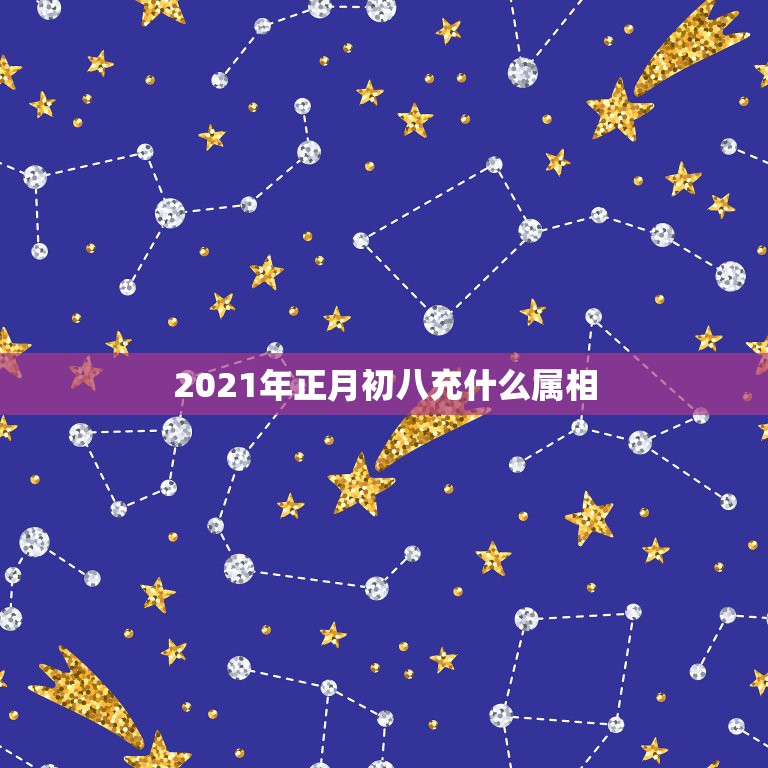 2021年正月初八充什么属相